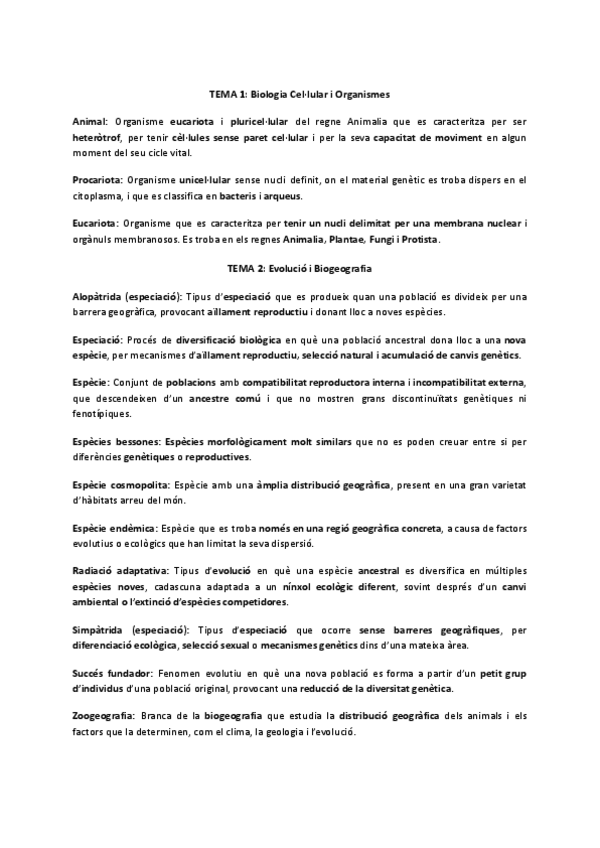 TEMA 1: Biologia Cel·lular i Organismes

Animal: Organisme eucariota i pluricel·lular del regne Animalia que es caracteritza per ser heteròtrof, per tenir cèl·lules sense paret cel·lular i per la seva capacitat de moviment en algun moment del seu cicle vital.

Procariota: Organisme unicel·lular sense nucli definit, on el material genètic es troba dispers en el citoplasma, i que es classifica en bacteris i arqueus.

Eucariota: Organisme que es caracteritza per tenir un nucli delimitat per una membrana nuclear i orgànuls membranosos. Es troba en els regnes Animalia, Plantae, Fungi i Protista.

TEMA 2: Evolució i Biogeografia

Alopàtrida (especiació): Tipus d'especiació que es produeix quan una població es divideix per una barrera geogràfica, provocant aïllament reproductiu i donant lloc a noves espècies.

Especiació: Procés de diversificació biològica en què una població ancestral dona lloc a una nova espècie, per mecanismes d'aïllament reproductiu, selecció natural i acumulació de canvis genètics.

Espècie: Conjunt de poblacions amb compatibilitat reproductora interna i incompatibilitat externa, que descendeixen d'un ancestre comú i que no mostren grans discontinuïtats genètiques ni fenotípiques.

Espècies bessones: Espècies morfològicament molt similars que no es poden creuar entre si per diferències genètiques o reproductives.

Espècie cosmopolita: Espècie amb una àmplia distribució geogràfica, present en una gran varietat d'hàbitats arreu del món.

Espècie endèmica: Espècie que es troba només en una regió geogràfica concreta, a causa de factors evolutius o ecològics que han limitat la seva dispersió.

Radiació adaptativa: Tipus d'evolució en què una espècie ancestral es diversifica en múltiples espècies noves, cadascuna adaptada a un nínxol ecològic diferent, sovint després d'un canvi ambiental o l'extinció d'espècies competidores.

Simpàtrida (especiació): Tipus d'especiació que ocorre sense barreres geogràfiques, per diferenciació ecològica, selecció sexual o mecanismes genètics dins d'una mateixa àrea.

Succés fundador: Fenomen evolutiu en què una nova població es forma a partir d'un petit grup d'individus d'una població original, provocant una reducció de la diversitat genètica.

Zoogeografia: Branca de la biogeografia que estudia la distribució geogràfica dels animals i els factors que la determinen, com el clima, la geologia i l'evolució.